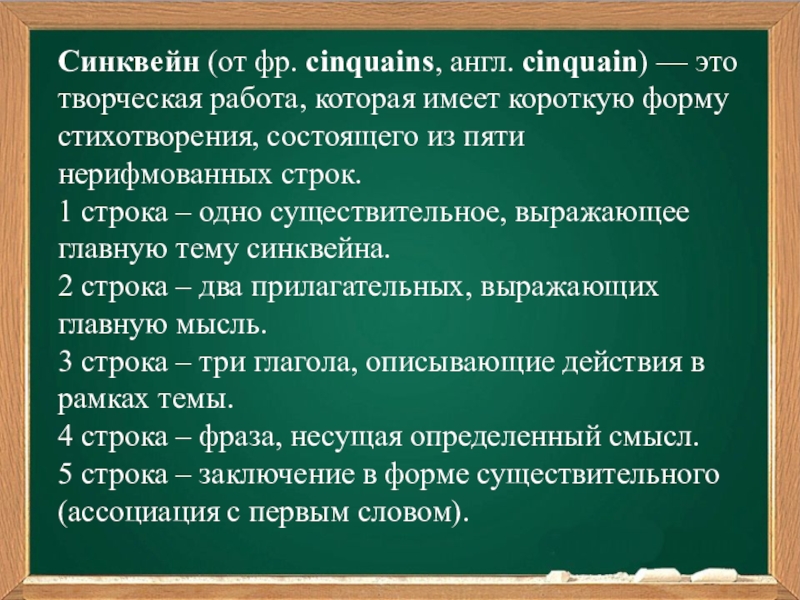 Синквейн (от фр. cinquains, англ. cinquain) — это творческая работа, которая имеет короткую форму стихотворения, состоящего из пяти нерифмованных строк.
1 строка – одно существительное, выражающее главную тему синквейна.
2 строка – два прилагательных, выражающих главную мысль.
3 строка – три глагола, описывающие действия в рамках темы.
4 строка – фраза, несущая определенный смысл.
5 строка – заключение в форме существительного (ассоциация с первым словом).